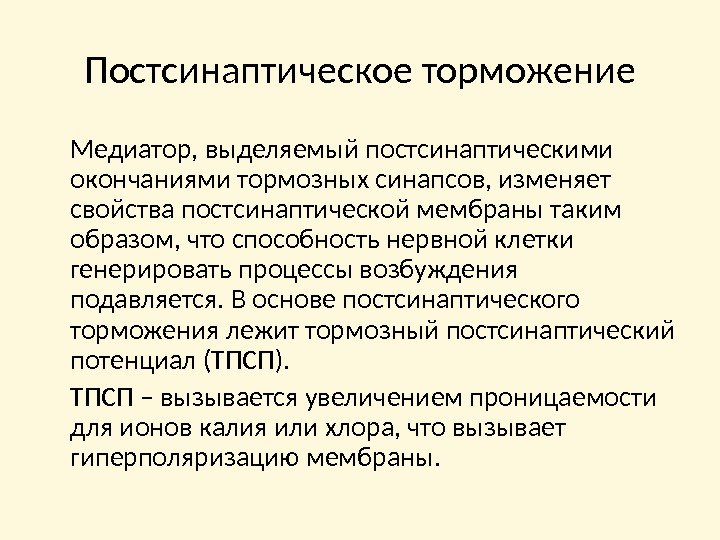 Постсинаптическое торможение

Медиатор, выделяемый постсинаптическими окончаниями тормозных синапсов, изменяет свойства постсинаптической мембраны таким образом, что способность нервной клетки генерировать процессы возбуждения подавляется. В основе постсинаптического торможения лежит тормозный постсинаптический потенциал (ТПСП).

ТПСП – вызывается увеличением проницаемости для ионов калия или хлора, что вызывает гиперполяризацию мембраны.